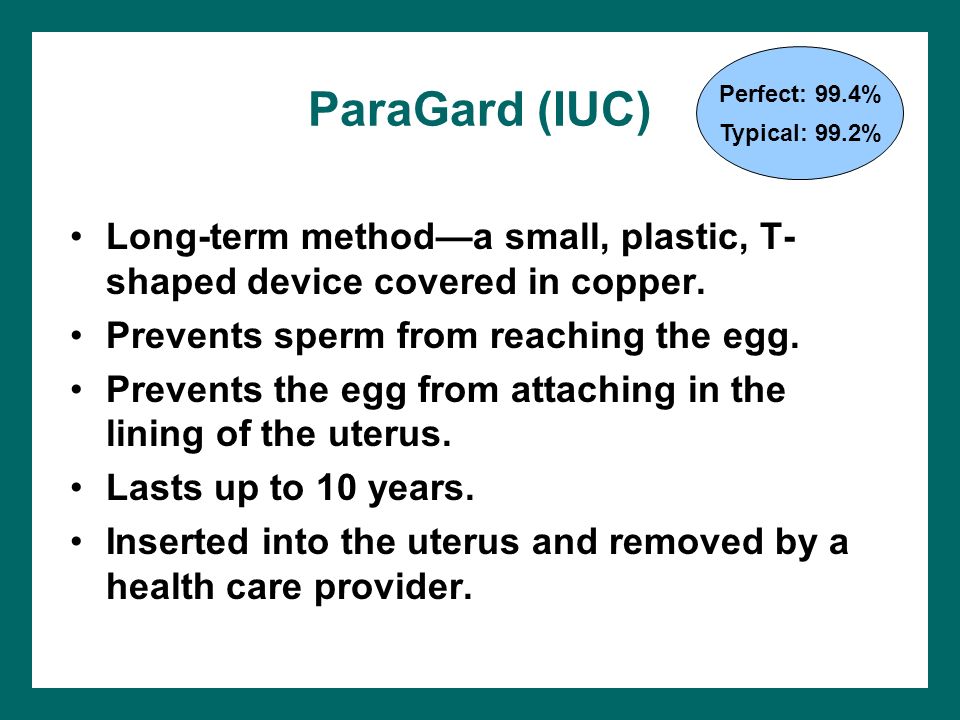 ParaGard (IUC)

Perfect: 99.4%
Typical: 99.2%

• Long-term method—a small, plastic, T-shaped device covered in copper.
• Prevents sperm from reaching the egg.
• Prevents the egg from attaching in the lining of the uterus.
• Lasts up to 10 years.
• Inserted into the uterus and removed by a health care provider.